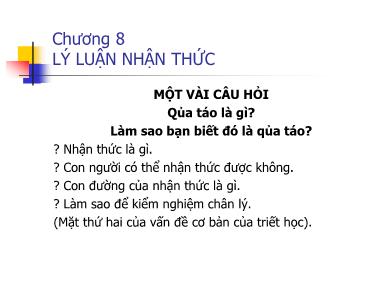 Chương 8
LÝ LUẬN NHẬN THỨC

MỘT VÀI CÂU HỎI
Qủa táo là gì?
Làm sao bạn biết đó là qủa táo?

? Nhận thức là gì.
? Con người có thể nhận thức được không.
? Con đường của nhận thức là gì.
? Làm sao để kiểm nghiệm chân lý.
(Mặt thứ hai của vấn đề cơ bản của triết học).